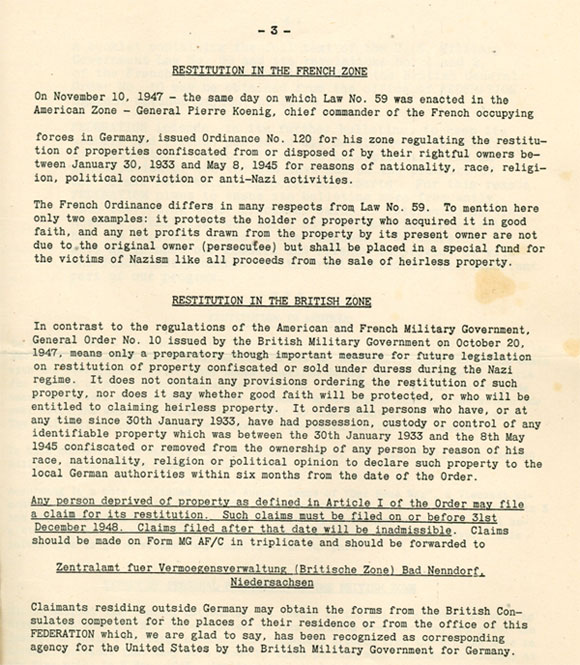 - 3 -

RESTITUTION IN THE FRENCH ZONE

On November 10, 1947 - the same day on which Law No. 59 was enacted in the American Zone - General Pierre Koenig, chief commander of the French occupying

forces in Germany, issued Ordinance No. 120 for his zone regulating the restitution of properties confiscated from or disposed of by their rightful owners between January 30, 1933 and May 8, 1945 for reasons of nationality, race, religion, political conviction or anti-Nazi activities.

The French Ordinance differs in many respects from Law No. 59. To mention here only two examples: it protects the holder of property who acquired it in good faith, and any net profits drawn from the property by its present owner are not due to the original owner (persecutee) but shall be placed in a special fund for the victims of Nazism like all proceeds from the sale of heirless property.

RESTITUTION IN THE BRITISH ZONE

In contrast to the regulations of the American and French Military Government, General Order No. 10 issued by the British Military Government on October 20, 1947, means only a preparatory though important measure for future legislation on restitution of property confiscated or sold under duress during the Nazi regime. It does not contain any provisions ordering the restitution of such property, nor does it say whether good faith will be protected, or who will be entitled to claiming heirless property. It orders all persons who have, or at any time since 30th January 1933, have had possession, custody or control of any identifiable property which was between the 30th January 1933 and the 8th May 1945 confiscated or removed from the ownership of any person by reason of his race, nationality, religion or political opinion to declare such property to the local German authorities within six months from the date of the Order.

Any person deprived of property as defined in Article I of the Order may file a claim for its restitution. Such claims must be filed on or before 31st December 1948. Claims filed after that date will be inadmissible. Claims should be made on Form MG AF/C in triplicate and should be forwarded to

Zentralamt fuer Vermoegensverwaltung (Britische Zone) Bad Nenndorf, Niedersachsen

Claimants residing outside Germany may obtain the forms from the British Consulates competent for the places of their residence or from the office of this FEDERATION which, we are glad to say, has been recognized as corresponding agency for the United States by the British Military Government for Germany.